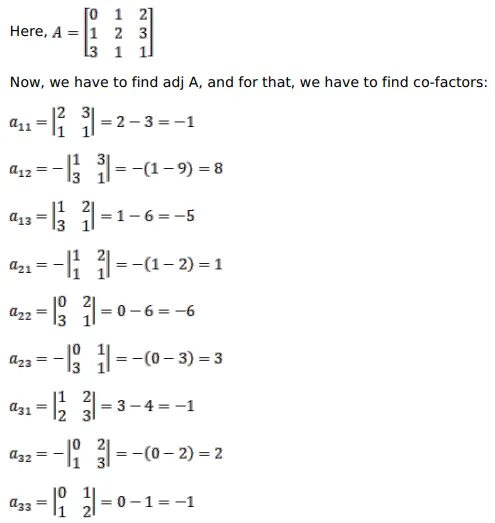 Here, $A = \begin{bmatrix} 0 & 1 & 2 \\ 1 & 2 & 3 \\ 3 & 1 & 1 \end{bmatrix}$

Now, we have to find adj A, and for that, we have to find co-factors:

$a_{11} = \begin{vmatrix} 2 & 3 \\ 1 & 1 \end{vmatrix} = 2 - 3 = -1$

$a_{12} = -\begin{vmatrix} 1 & 3 \\ 3 & 1 \end{vmatrix} = -(1 - 9) = 8$

$a_{13} = \begin{vmatrix} 1 & 2 \\ 3 & 1 \end{vmatrix} = 1 - 6 = -5$

$a_{21} = -\begin{vmatrix} 1 & 2 \\ 1 & 1 \end{vmatrix} = -(1 - 2) = 1$

$a_{22} = \begin{vmatrix} 0 & 2 \\ 3 & 1 \end{vmatrix} = 0 - 6 = -6$

$a_{23} = -\begin{vmatrix} 0 & 1 \\ 3 & 1 \end{vmatrix} = -(0 - 3) = 3$

$a_{31} = \begin{vmatrix} 1 & 2 \\ 2 & 3 \end{vmatrix} = 3 - 4 = -1$

$a_{32} = -\begin{vmatrix} 0 & 2 \\ 1 & 3 \end{vmatrix} = -(0 - 2) = 2$

$a_{33} = \begin{vmatrix} 0 & 1 \\ 1 & 2 \end{vmatrix} = 0 - 1 = -1$